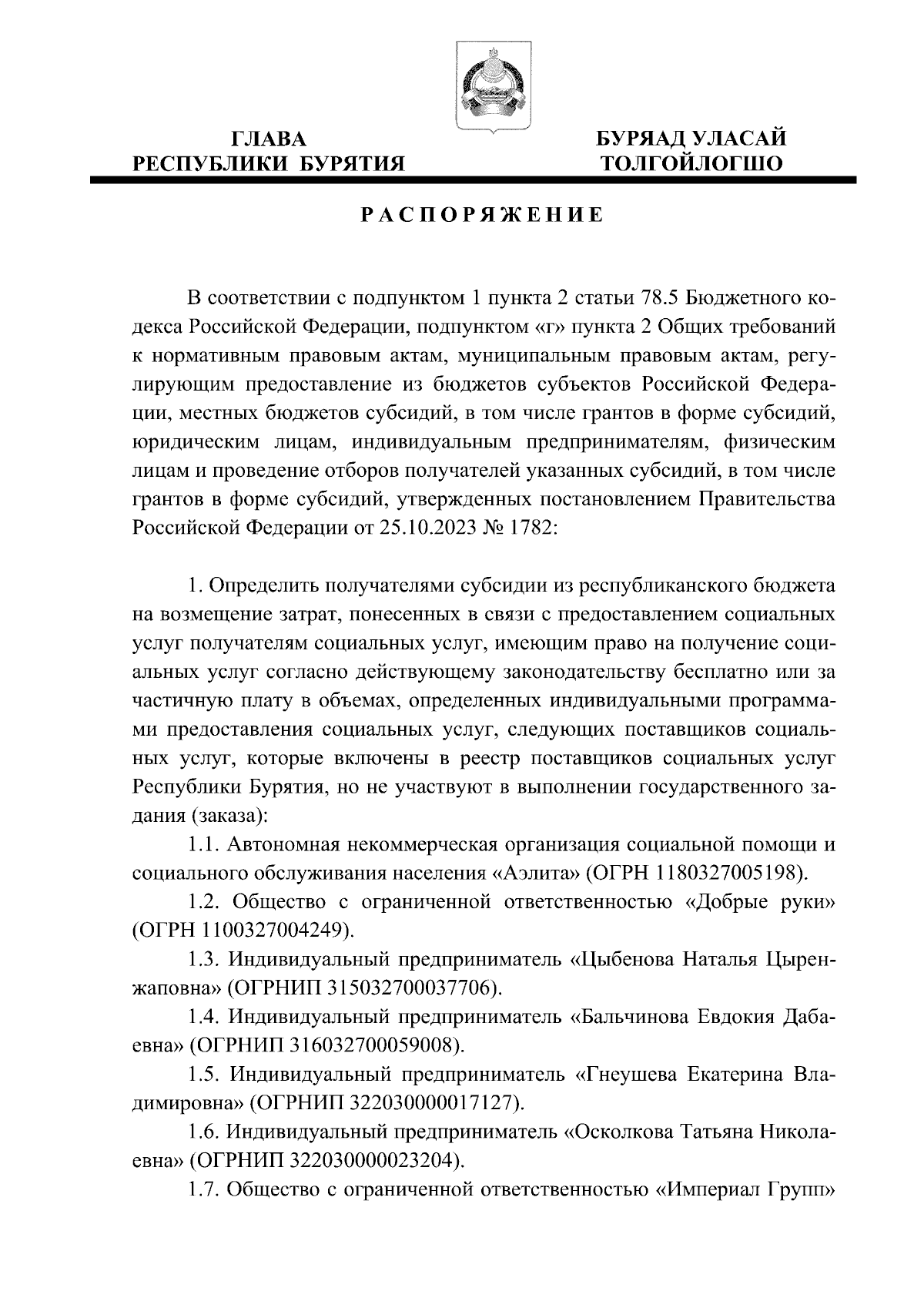 ГЛАВА
РЕСПУБЛИКИ БУРЯТИЯ

БУРЯАД УЛАСАЙ
ТОЛГОЙЛОГШО

РАСПОРЯЖЕНИЕ

В соответствии с подпунктом 1 пункта 2 статьи 78.5 Бюджетного кодекса Российской Федерации, подпунктом «г» пункта 2 Общих требований к нормативным правовым актам, муниципальным правовым актам, регулирующим предоставление из бюджетов субъектов Российской Федерации, местных бюджетов субсидий, в том числе грантов в форме субсидий, юридическим лицам, индивидуальным предпринимателям, физическим лицам и проведение отборов получателей указанных субсидий, в том числе грантов в форме субсидий, утвержденных постановлением Правительства Российской Федерации от 25.10.2023 № 1782:

1. Определить получателями субсидии из республиканского бюджета на возмещение затрат, понесенных в связи с предоставлением социальных услуг получателям социальных услуг, имеющим право на получение социальных услуг согласно действующему законодательству бесплатно или за частичную плату в объемах, определенных индивидуальными программами предоставления социальных услуг, следующих поставщиков социальных услуг, которые включены в реестр поставщиков социальных услуг Республики Бурятия, но не участвуют в выполнении государственного задания (заказа):

1.1. Автономная некоммерческая организация социальной помощи и социального обслуживания населения «Аэлита» (ОГРН 1180327005198).

1.2. Общество с ограниченной ответственностью «Добрые руки» (ОГРН 1100327004249).

1.3. Индивидуальный предприниматель «Цыбенова Наталья Цыренжаповна» (ОГРНИП 315032700037706).

1.4. Индивидуальный предприниматель «Бальчинова Евдокия Дабаевна» (ОГРНИП 316032700059008).

1.5. Индивидуальный предприниматель «Гнеушева Екатерина Владимировна» (ОГРНИП 322030000017127).

1.6. Индивидуальный предприниматель «Осколкова Татьяна Николаевна» (ОГРНИП 322030000023204).

1.7. Общество с ограниченной ответственностью «Империал Групп»